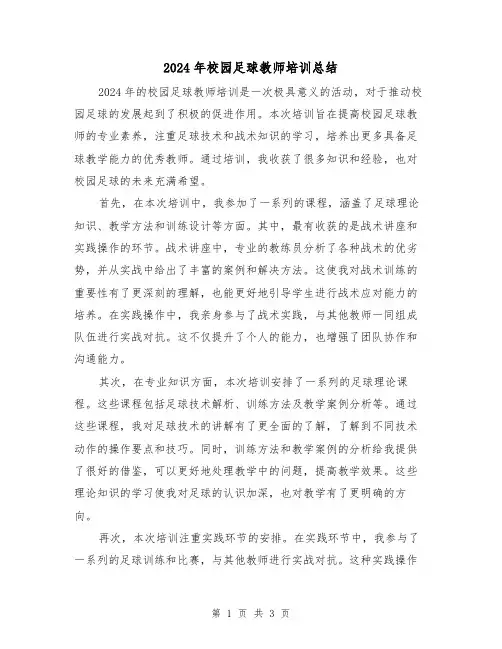 2024年校园足球教师培训总结

2024年的校园足球教师培训是一次极具意义的活动，对于推动校园足球的发展起到了积极的促进作用。本次培训旨在提高校园足球教师的专业素养，注重足球技术和战术知识的学习，培养出更多具备足球教学能力的优秀教师。通过培训，我收获了很多知识和经验，也对校园足球的未来充满希望。

首先，在本次培训中，我参加了一系列的课程，涵盖了足球理论知识、教学方法和训练设计等方面。其中，最有收获的是战术讲座和实践操作的环节。战术讲座中，专业的教练员分析了各种战术的优劣势，并从实战中给出了丰富的案例和解决方法。这使我对战术训练的重要性有了更深刻的理解，也能更好地引导学生进行战术应对能力的培养。在实践操作中，我亲身参与了战术实践，与其他教师一同组成队伍进行实战对抗。这不仅提升了个人的能力，也增强了团队协作和沟通能力。

其次，在专业知识方面，本次培训安排了一系列的足球理论课程。这些课程包括足球技术解析、训练方法及教学案例分析等。通过这些课程，我对足球技术的讲解有了更全面的了解，了解到不同技术动作的操作要点和技巧。同时，训练方法和教学案例的分析给我提供了很好的借鉴，可以更好地处理教学中的问题，提高教学效果。这些理论知识的学习使我对足球的认识加深，也对教学有了更明确的方向。

再次，本次培训注重实践环节的安排。在实践环节中，我参与了一系列的足球训练和比赛，与其他教师进行实战对抗。这种实践操作

第 1 页 共 3 页